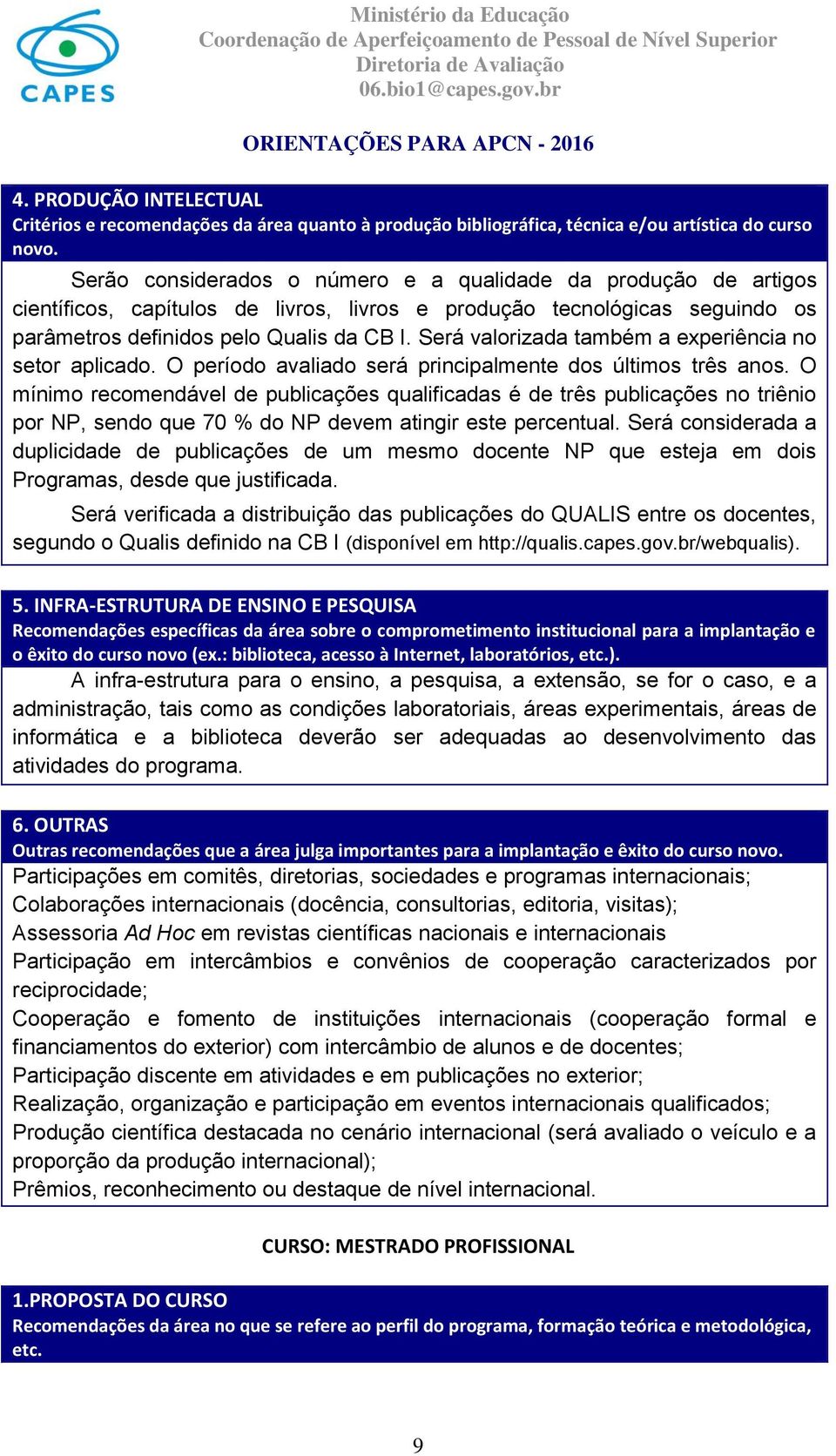 CAPES

Ministério da Educação
Coordenação de Aperfeiçoamento de Pessoal de Nível Superior
Diretoria de Avaliação
06.bio1@capes.gov.br

ORIENTAÇÕES PARA APCN - 2016

4. PRODUÇÃO INTELECTUAL
Critérios e recomendações da área quanto à produção bibliográfica, técnica e/ou artística do curso novo.

Serão considerados o número e a qualidade da produção de artigos científicos, capítulos de livros, livros e produção tecnológicas seguindo os parâmetros definidos pelo Qualis da CB I. Será valorizada também a experiência no setor aplicado. O período avaliado será principalmente dos últimos três anos. O mínimo recomendável de publicações qualificadas é de três publicações no triênio por NP, sendo que 70 % do NP devem atingir este percentual. Será considerada a duplicidade de publicações de um mesmo docente NP que esteja em dois Programas, desde que justificada.

Será verificada a distribuição das publicações do QUALIS entre os docentes, segundo o Qualis definido na CB I (disponível em http://qualis.capes.gov.br/webqualis).

5. INFRA-ESTRUTURA DE ENSINO E PESQUISA
Recomendações específicas da área sobre o comprometimento institucional para a implantação e o êxito do curso novo (ex.: biblioteca, acesso à Internet, laboratórios, etc.).

A infra-estrutura para o ensino, a pesquisa, a extensão, se for o caso, e a administração, tais como as condições laboratoriais, áreas experimentais, áreas de informática e a biblioteca deverão ser adequadas ao desenvolvimento das atividades do programa.

6. OUTRAS
Outras recomendações que a área julga importantes para a implantação e êxito do curso novo.

Participações em comitês, diretorias, sociedades e programas internacionais;
Colaborações internacionais (docência, consultorias, editoria, visitas);
Assessoria Ad Hoc em revistas científicas nacionais e internacionais
Participação em intercâmbios e convênios de cooperação caracterizados por reciprocidade;
Cooperação e fomento de instituições internacionais (cooperação formal e financiamentos do exterior) com intercâmbio de alunos e de docentes;
Participação discente em atividades e em publicações no exterior;
Realização, organização e participação em eventos internacionais qualificados;
Produção científica destacada no cenário internacional (será avaliado o veículo e a proporção da produção internacional);
Prêmios, reconhecimento ou destaque de nível internacional.

CURSO: MESTRADO PROFISSIONAL

1.PROPOSTA DO CURSO
Recomendações da área no que se refere ao perfil do programa, formação teórica e metodológica, etc.

9